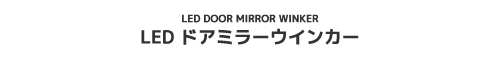 LED DOOR MIRROR WINKER

LED ドアミラーウインカー